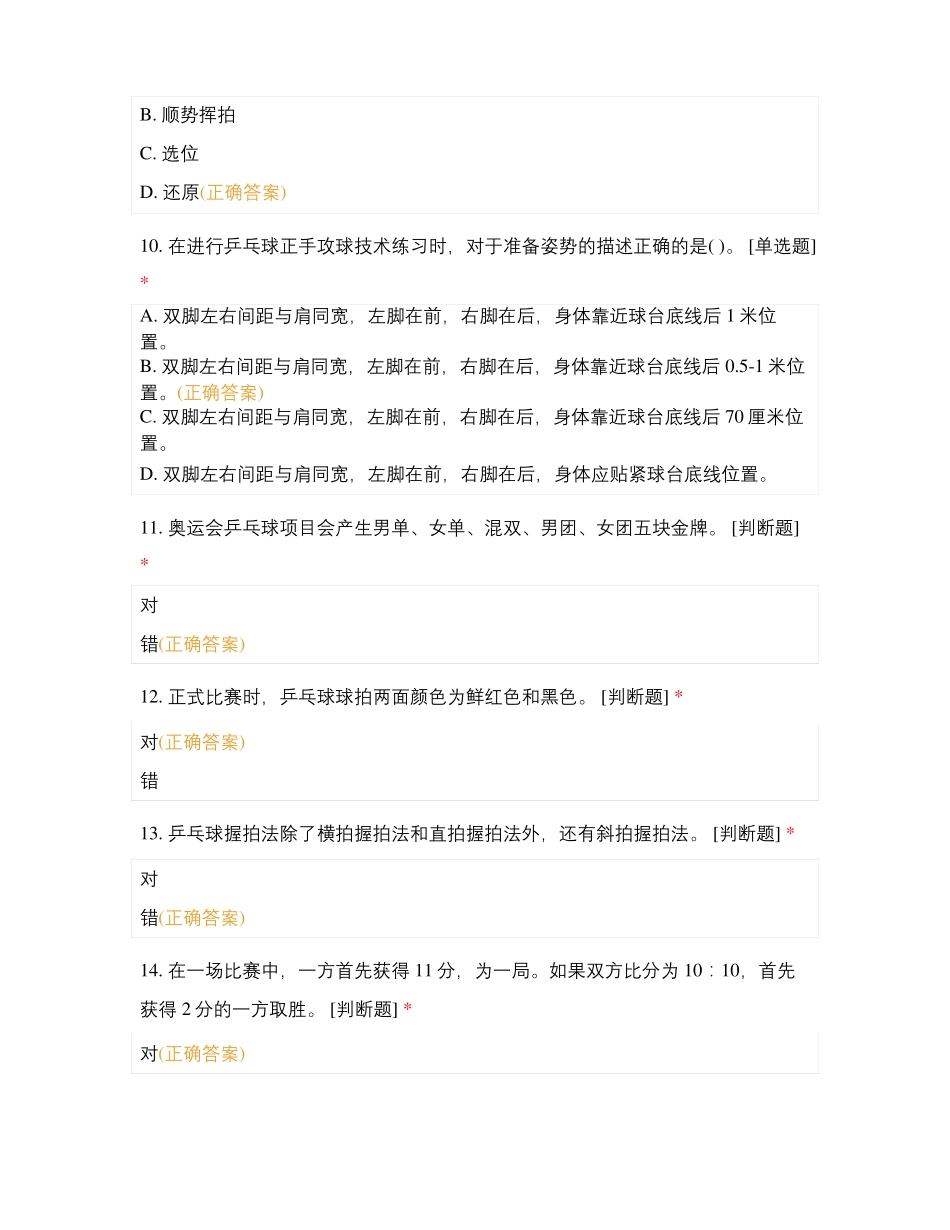 B. 顺势挥拍

C. 选位

D. 还原(正确答案)

10. 在进行乒乓球正手攻球技术练习时，对于准备姿势的描述正确的是( )。 [单选题] *

A. 双脚左右间距与肩同宽，左脚在前，右脚在后，身体靠近球台底线后 1 米位置。
B. 双脚左右间距与肩同宽，左脚在前，右脚在后，身体靠近球台底线后 0.5-1 米位置。(正确答案)
C. 双脚左右间距与肩同宽，左脚在前，右脚在后，身体靠近球台底线后 70 厘米位置。
D. 双脚左右间距与肩同宽，左脚在前，右脚在后，身体应贴紧球台底线位置。

11. 奥运会乒乓球项目会产生男单、女单、混双、男团、女团五块金牌。 [判断题] *

对

错(正确答案)

12. 正式比赛时，乒乓球球拍两面颜色为鲜红色和黑色。 [判断题] *

对(正确答案)

错

13. 乒乓球握拍法除了横拍握拍法和直拍握拍法外，还有斜拍握拍法。 [判断题] *

对

错(正确答案)

14. 在一场比赛中，一方首先获得 11 分，为一局。如果双方比分为 10：10，首先获得 2 分的一方取胜。 [判断题] *

对(正确答案)